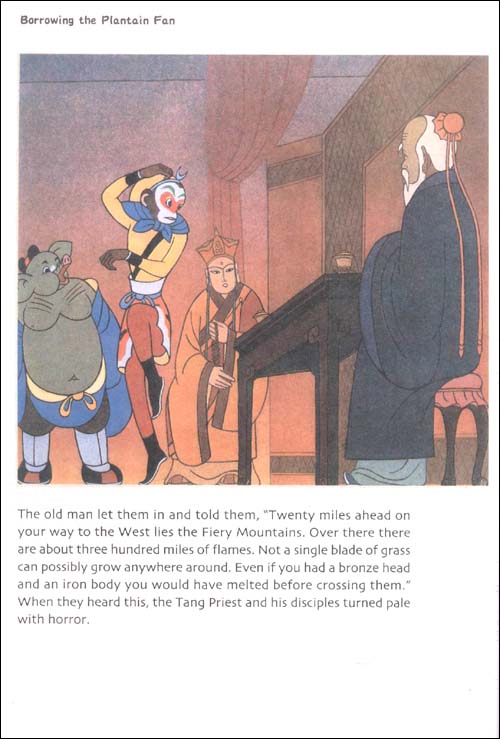 Borrowing the Plantain Fan

The old man let them in and told them, "Twenty miles ahead on your way to the West lies the Fiery Mountains. Over there there are about three hundred miles of flames. Not a single blade of grass can possibly grow anywhere around. Even if you had a bronze head and an iron body you would have melted before crossing them." When they heard this, the Tang Priest and his disciples turned pale with horror.